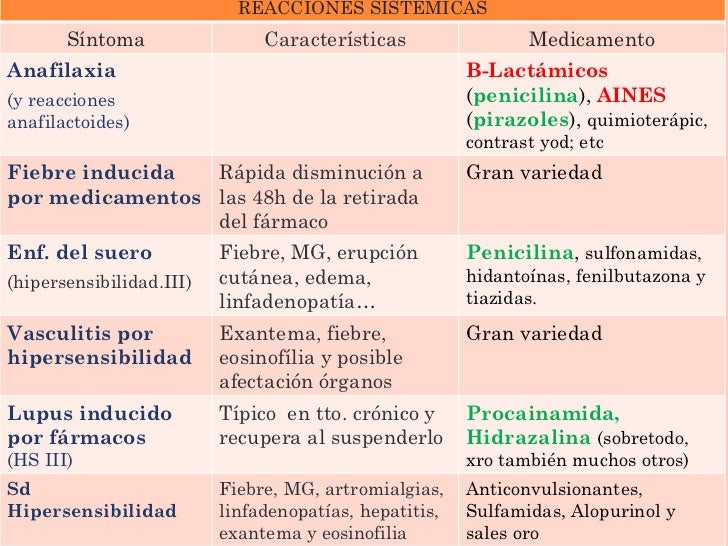 REACCIONES SISTEMICAS

| Síntoma | Características | Medicamento |
|---|---|---|
| Anafilaxia (y reacciones anafilactoides) | | B-Lactámicos (penicilina), AINES (pirazoles), quimioterápic, contrast yod; etc |
| Fiebre inducida por medicamentos | Rápida disminución a las 48h de la retirada del fármaco | Gran variedad |
| Enf. del suero (hipersensibilidad.III) | Fiebre, MG, erupción cutánea, edema, linfadenopatía… | Penicilina, sulfonamidas, hidantoínas, fenilbutazona y tiazidas. |
| Vasculitis por hipersensibilidad | Exantema, fiebre, eosinofília y posible afectación órganos | Gran variedad |
| Lupus inducido por fármacos (HS III) | Típico en tto. crónico y recupera al suspenderlo | Procainamida, Hidrazalina (sobretodo, xro también muchos otros) |
| Sd Hipersensibilidad | Fiebre, MG, artromialgias, linfadenopatías, hepatitis, exantema y eosinofilia | Anticonvulsionantes, Sulfamidas, Alopurinol y sales oro |